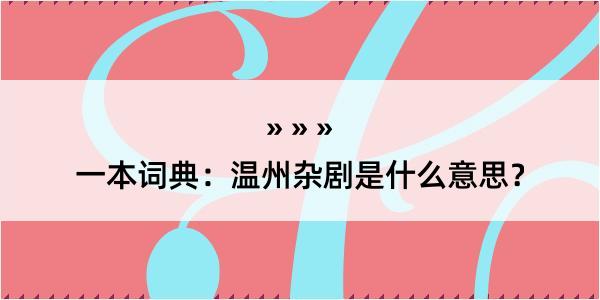 » » »
一本词典：温州杂剧是什么意思？